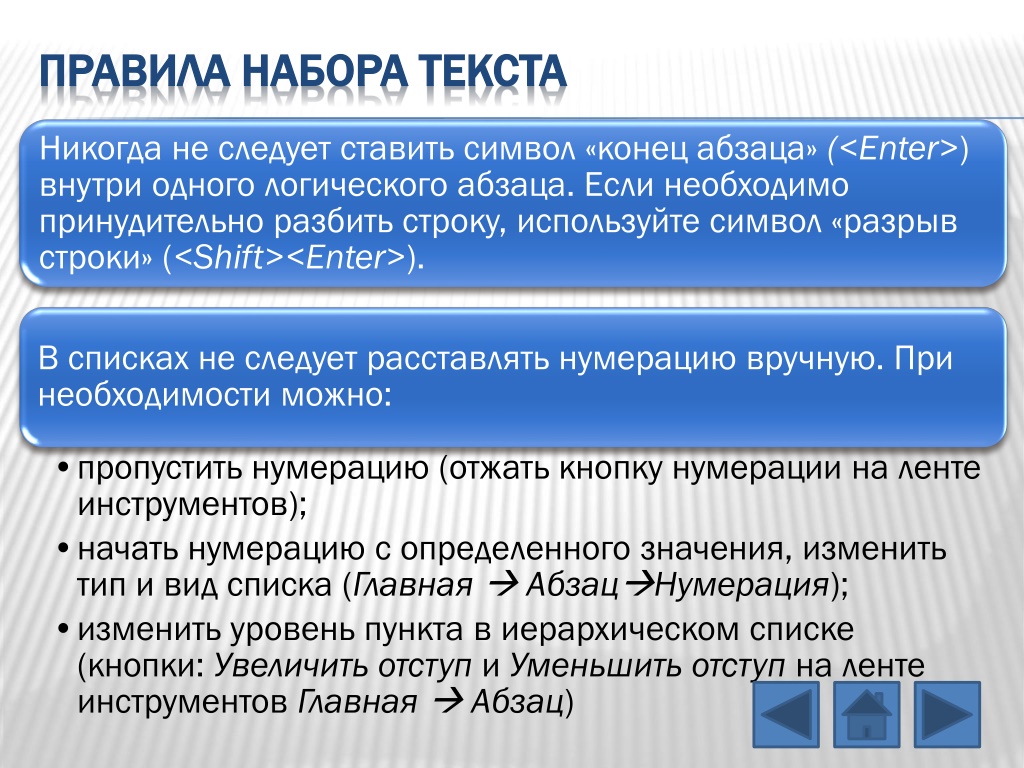 ПРАВИЛА НАБОРА ТЕКСТА

Никогда не следует ставить символ «конец абзаца» (<Enter>) внутри одного логического абзаца. Если необходимо принудительно разбить строку, используйте символ «разрыв строки» (<Shift><Enter>).

В списках не следует расставлять нумерацию вручную. При необходимости можно:

• пропустить нумерацию (отжать кнопку нумерации на ленте инструментов);
• начать нумерацию с определенного значения, изменить тип и вид списка (Главная → Абзац→Нумерация);
• изменить уровень пункта в иерархическом списке (кнопки: Увеличить отступ и Уменьшить отступ на ленте инструментов Главная → Абзац)